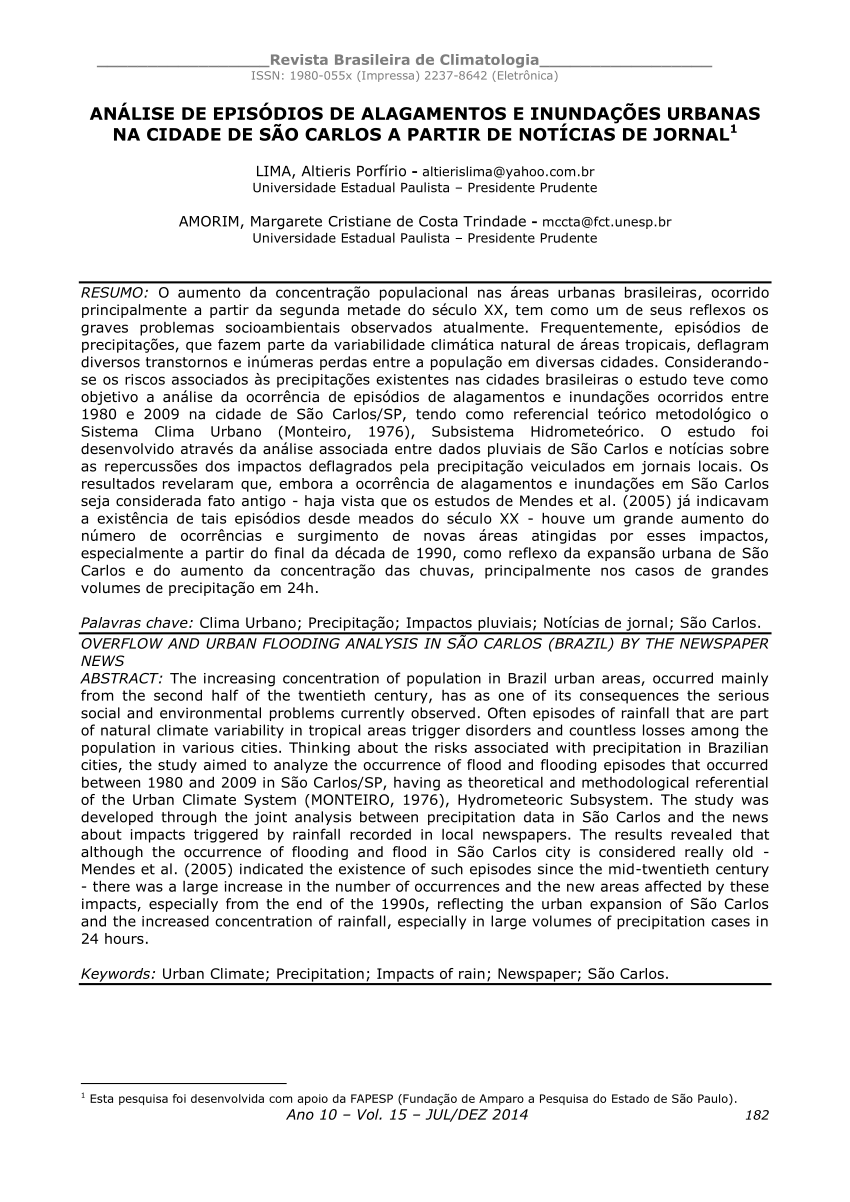 Revista Brasileira de Climatologia
ISSN: 1980-055x (Impressa) 2237-8642 (Eletrônica)

ANÁLISE DE EPISÓDIOS DE ALAGAMENTOS E INUNDAÇÕES URBANAS NA CIDADE DE SÃO CARLOS A PARTIR DE NOTÍCIAS DE JORNAL$^1$

LIMA, Altieris Porfírio - altierislima@yahoo.com.br
Universidade Estadual Paulista – Presidente Prudente

AMORIM, Margarete Cristiane de Costa Trindade - mccta@fct.unesp.br
Universidade Estadual Paulista – Presidente Prudente

RESUMO: O aumento da concentração populacional nas áreas urbanas brasileiras, ocorrido principalmente a partir da segunda metade do século XX, tem como um de seus reflexos os graves problemas socioambientais observados atualmente. Frequentemente, episódios de precipitações, que fazem parte da variabilidade climática natural de áreas tropicais, deflagram diversos transtornos e inúmeras perdas entre a população em diversas cidades. Considerando-se os riscos associados às precipitações existentes nas cidades brasileiras o estudo teve como objetivo a análise da ocorrência de episódios de alagamentos e inundações ocorridos entre 1980 e 2009 na cidade de São Carlos/SP, tendo como referencial teórico metodológico o Sistema Clima Urbano (Monteiro, 1976), Subsistema Hidrometeórico. O estudo foi desenvolvido através da análise associada entre dados pluviais de São Carlos e notícias sobre as repercussões dos impactos deflagrados pela precipitação veiculados em jornais locais. Os resultados revelaram que, embora a ocorrência de alagamentos e inundações em São Carlos seja considerada fato antigo - haja vista que os estudos de Mendes et al. (2005) já indicavam a existência de tais episódios desde meados do século XX - houve um grande aumento do número de ocorrências e surgimento de novas áreas atingidas por esses impactos, especialmente a partir do final da década de 1990, como reflexo da expansão urbana de São Carlos e do aumento da concentração das chuvas, principalmente nos casos de grandes volumes de precipitação em 24h.

Palavras chave: Clima Urbano; Precipitação; Impactos pluviais; Notícias de jornal; São Carlos.

OVERFLOW AND URBAN FLOODING ANALYSIS IN SÃO CARLOS (BRAZIL) BY THE NEWSPAPER NEWS
ABSTRACT: The increasing concentration of population in Brazil urban areas, occurred mainly from the second half of the twentieth century, has as one of its consequences the serious social and environmental problems currently observed. Often episodes of rainfall that are part of natural climate variability in tropical areas trigger disorders and countless losses among the population in various cities. Thinking about the risks associated with precipitation in Brazilian cities, the study aimed to analyze the occurrence of flood and flooding episodes that occurred between 1980 and 2009 in São Carlos/SP, having as theoretical and methodological referential of the Urban Climate System (MONTEIRO, 1976), Hydrometeoric Subsystem. The study was developed through the joint analysis between precipitation data in São Carlos and the news about impacts triggered by rainfall recorded in local newspapers. The results revealed that although the occurrence of flooding and flood in São Carlos city is considered really old - Mendes et al. (2005) indicated the existence of such episodes since the mid-twentieth century - there was a large increase in the number of occurrences and the new areas affected by these impacts, especially from the end of the 1990s, reflecting the urban expansion of São Carlos and the increased concentration of rainfall, especially in large volumes of precipitation cases in 24 hours.

Keywords: Urban Climate; Precipitation; Impacts of rain; Newspaper; São Carlos.

$^1$ Esta pesquisa foi desenvolvida com apoio da FAPESP (Fundação de Amparo a Pesquisa do Estado de São Paulo).
Ano 10 – Vol. 15 – JUL/DEZ 2014 182